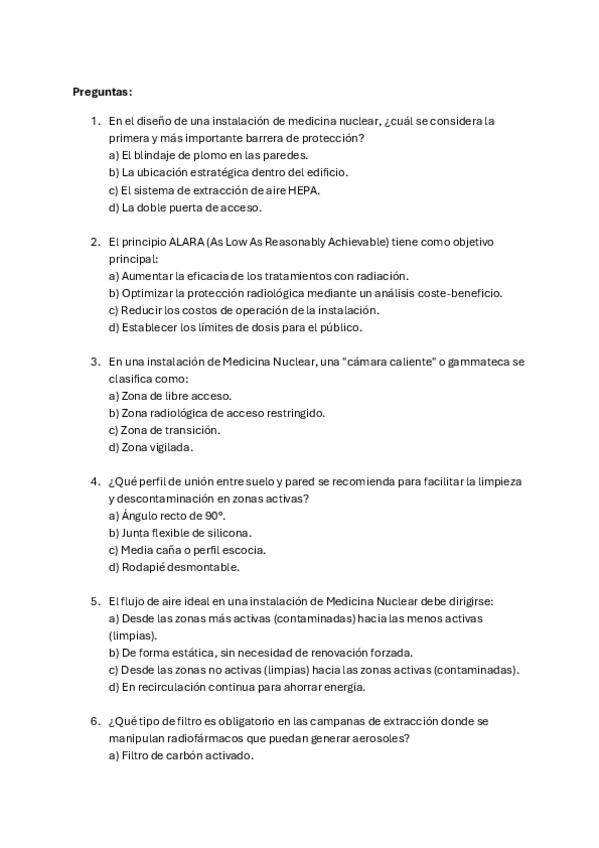 Preguntas:

1. En el diseño de una instalación de medicina nuclear, ¿cuál se considera la primera y más importante barrera de protección?
a) El blindaje de plomo en las paredes.
b) La ubicación estratégica dentro del edificio.
c) El sistema de extracción de aire HEPA.
d) La doble puerta de acceso.

2. El principio ALARA (As Low As Reasonably Achievable) tiene como objetivo principal:
a) Aumentar la eficacia de los tratamientos con radiación.
b) Optimizar la protección radiológica mediante un análisis coste-beneficio.
c) Reducir los costos de operación de la instalación.
d) Establecer los límites de dosis para el público.

3. En una instalación de Medicina Nuclear, una "cámara caliente" o gammateca se clasifica como:
a) Zona de libre acceso.
b) Zona radiológica de acceso restringido.
c) Zona de transición.
d) Zona vigilada.

4. ¿Qué perfil de unión entre suelo y pared se recomienda para facilitar la limpieza y descontaminación en zonas activas?
a) Ángulo recto de 90°.
b) Junta flexible de silicona.
c) Media caña o perfil escocia.
d) Rodapié desmontable.

5. El flujo de aire ideal en una instalación de Medicina Nuclear debe dirigirse:
a) Desde las zonas más activas (contaminadas) hacia las menos activas (limpias).
b) De forma estática, sin necesidad de renovación forzada.
c) Desde las zonas no activas (limpias) hacia las zonas activas (contaminadas).
d) En recirculación continua para ahorrar energía.

6. ¿Qué tipo de filtro es obligatorio en las campanas de extracción donde se manipulan radiofármacos que puedan generar aerosoles?
a) Filtro de carbón activado.